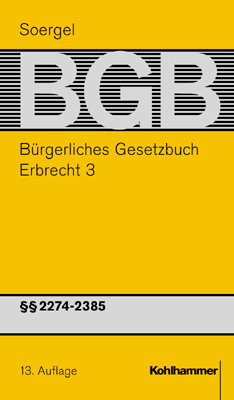 Soergel

BGB

Bürgerliches Gesetzbuch
Erbrecht 3

§§ 2274-2385

13. Auflage

Kohlhammer